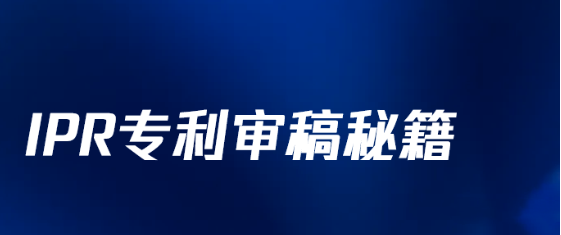 IPR专利审稿秘籍